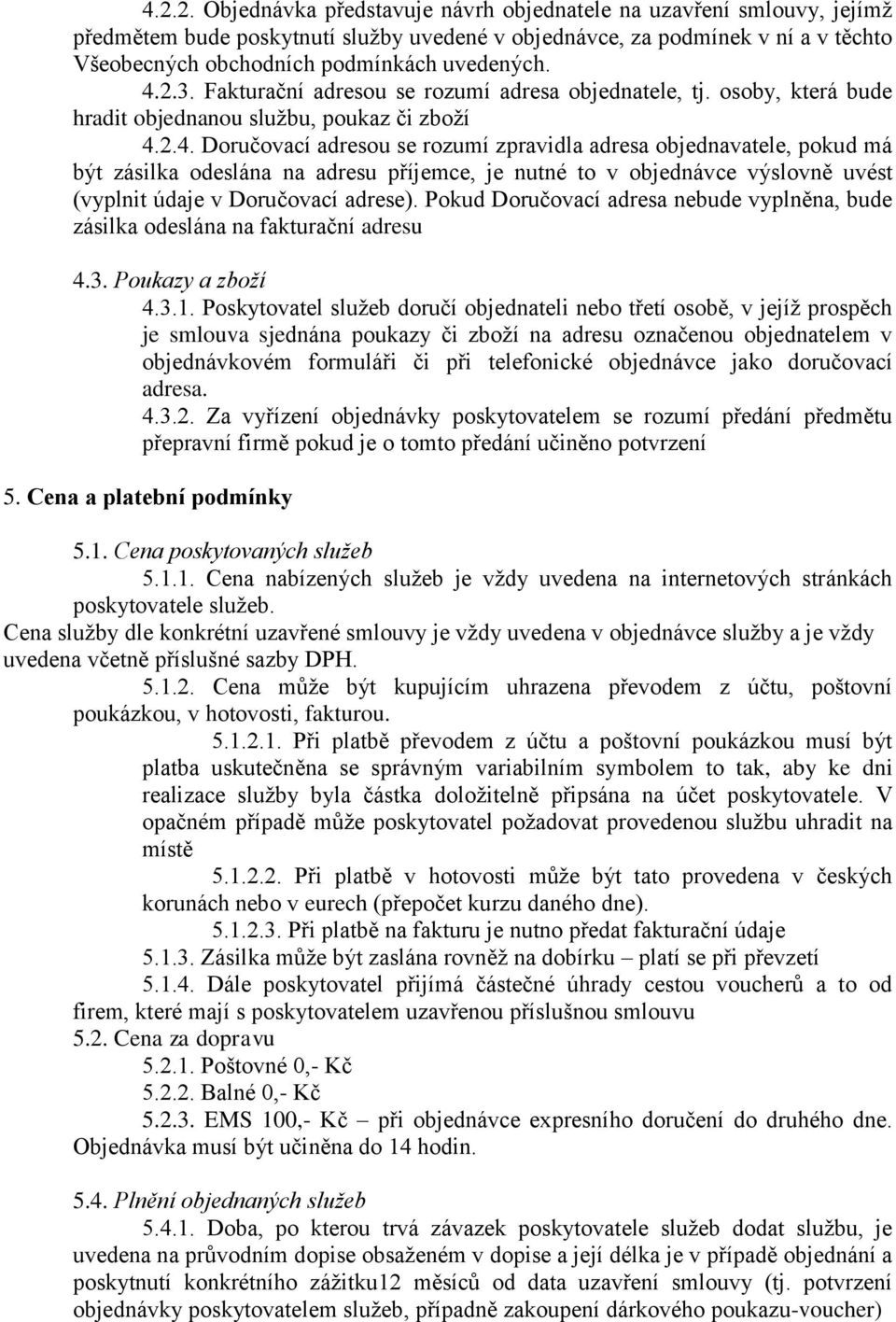 4.2.2. Objednávka představuje návrh objednatele na uzavření smlouvy, jejímž předmětem bude poskytnutí služby uvedené v objednávce, za podmínek v ní a v těchto Všeobecných obchodních podmínkách uvedených.

4.2.3. Fakturační adresou se rozumí adresa objednatele, tj. osoby, která bude hradit objednanou službu, poukaz či zboží

4.2.4. Doručovací adresou se rozumí zpravidla adresa objednavatele, pokud má být zásilka odeslána na adresu příjemce, je nutné to v objednávce výslovně uvést (vyplnit údaje v Doručovací adrese). Pokud Doručovací adresa nebude vyplněna, bude zásilka odeslána na fakturační adresu

4.3. Poukazy a zboží

4.3.1. Poskytovatel služeb doručí objednateli nebo třetí osobě, v jejíž prospěch je smlouva sjednána poukazy či zboží na adresu označenou objednatelem v objednávkovém formuláři či při telefonické objednávce jako doručovací adresa.

4.3.2. Za vyřízení objednávky poskytovatelem se rozumí předání předmětu přepravní firmě pokud je o tomto předání učiněno potvrzení

5. Cena a platební podmínky

5.1. Cena poskytovaných služeb

5.1.1. Cena nabízených služeb je vždy uvedena na internetových stránkách poskytovatele služeb.
Cena služby dle konkrétní uzavřené smlouvy je vždy uvedena v objednávce služby a je vždy uvedena včetně příslušné sazby DPH.

5.1.2. Cena může být kupujícím uhrazena převodem z účtu, poštovní poukázkou, v hotovosti, fakturou.

5.1.2.1. Při platbě převodem z účtu a poštovní poukázkou musí být platba uskutečněna se správným variabilním symbolem to tak, aby ke dni realizace služby byla částka doložitelně připsána na účet poskytovatele. V opačném případě může poskytovatel požadovat provedenou službu uhradit na místě

5.1.2.2. Při platbě v hotovosti může být tato provedena v českých korunách nebo v eurech (přepočet kurzu daného dne).

5.1.2.3. Při platbě na fakturu je nutno předat fakturační údaje

5.1.3. Zásilka může být zaslána rovněž na dobírku – platí se při převzetí

5.1.4. Dále poskytovatel přijímá částečné úhrady cestou voucherů a to od firem, které mají s poskytovatelem uzavřenou příslušnou smlouvu

5.2. Cena za dopravu

5.2.1. Poštovné 0,- Kč

5.2.2. Balné 0,- Kč

5.2.3. EMS 100,- Kč – při objednávce expresního doručení do druhého dne. Objednávka musí být učiněna do 14 hodin.

5.4. Plnění objednaných služeb

5.4.1. Doba, po kterou trvá závazek poskytovatele služeb dodat službu, je uvedena na průvodním dopise obsaženém v dopise a její délka je v případě objednání a poskytnutí konkrétního zážitku12 měsíců od data uzavření smlouvy (tj. potvrzení objednávky poskytovatelem služeb, případně zakoupení dárkového poukazu-voucher)